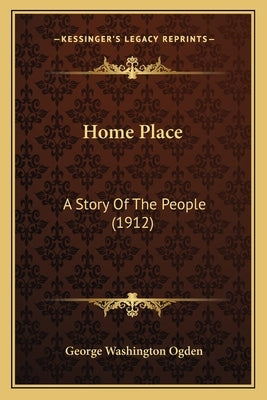 —KESSINGER'S LEGACY REPRINTS—

Home Place

A Story Of The People (1912)

George Washington Ogden